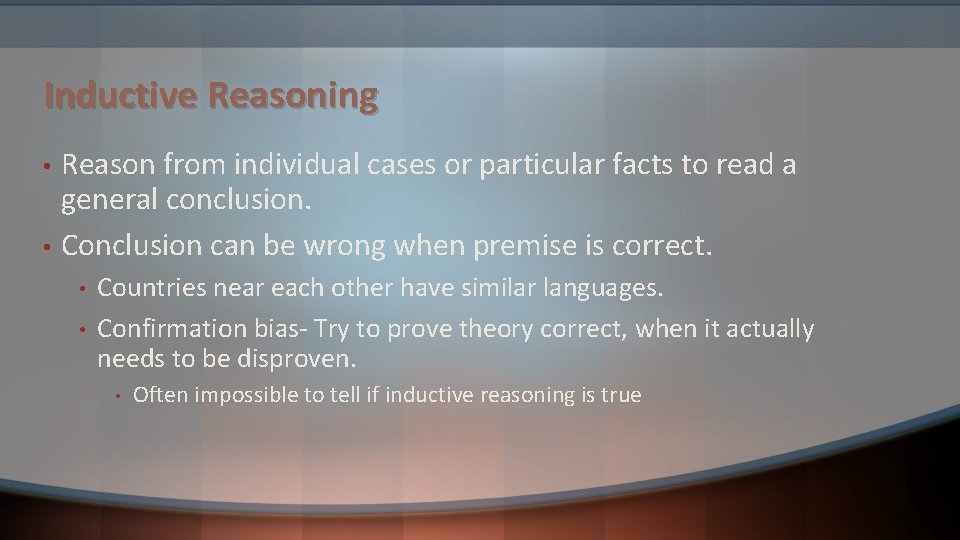 Inductive Reasoning

• Reason from individual cases or particular facts to read a general conclusion.

• Conclusion can be wrong when premise is correct.

• Countries near each other have similar languages.

• Confirmation bias- Try to prove theory correct, when it actually needs to be disproven.

• Often impossible to tell if inductive reasoning is true